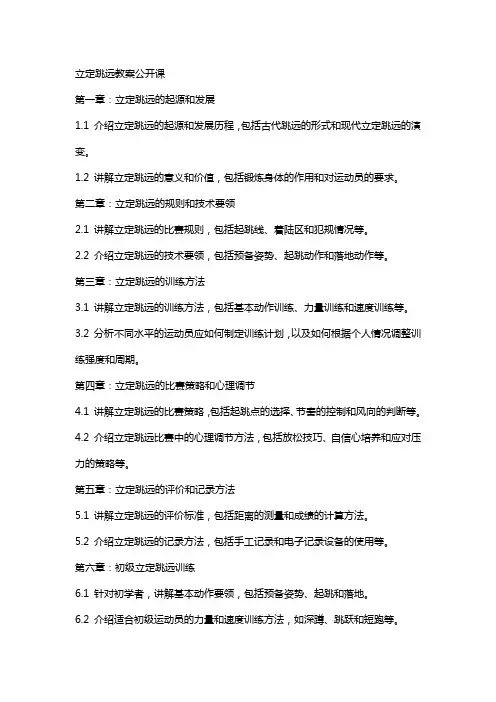 立定跳远教案公开课

第一章：立定跳远的起源和发展

1.1 介绍立定跳远的起源和发展历程，包括古代跳远的形式和现代立定跳远的演变。

1.2 讲解立定跳远的意义和价值，包括锻炼身体的作用和对运动员的要求。

第二章：立定跳远的规则和技术要领

2.1 讲解立定跳远的比赛规则，包括起跳线、着陆区和犯规情况等。

2.2 介绍立定跳远的技术要领，包括预备姿势、起跳动作和落地动作等。

第三章：立定跳远的训练方法

3.1 讲解立定跳远的训练方法，包括基本动作训练、力量训练和速度训练等。

3.2 分析不同水平的运动员应如何制定训练计划，以及如何根据个人情况调整训练强度和周期。

第四章：立定跳远的比赛策略和心理调节

4.1 讲解立定跳远的比赛策略，包括起跳点的选择、节奏的控制和风向的判断等。

4.2 介绍立定跳远比赛中的心理调节方法，包括放松技巧、自信心培养和应对压力的策略等。

第五章：立定跳远的评价和记录方法

5.1 讲解立定跳远的评价标准，包括距离的测量和成绩的计算方法。

5.2 介绍立定跳远的记录方法，包括手工记录和电子记录设备的使用等。

第六章：初级立定跳远训练

6.1 针对初学者，讲解基本动作要领，包括预备姿势、起跳和落地。

6.2 介绍适合初级运动员的力量和速度训练方法，如深蹲、跳跃和短跑等。